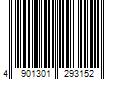 4 901301 293152